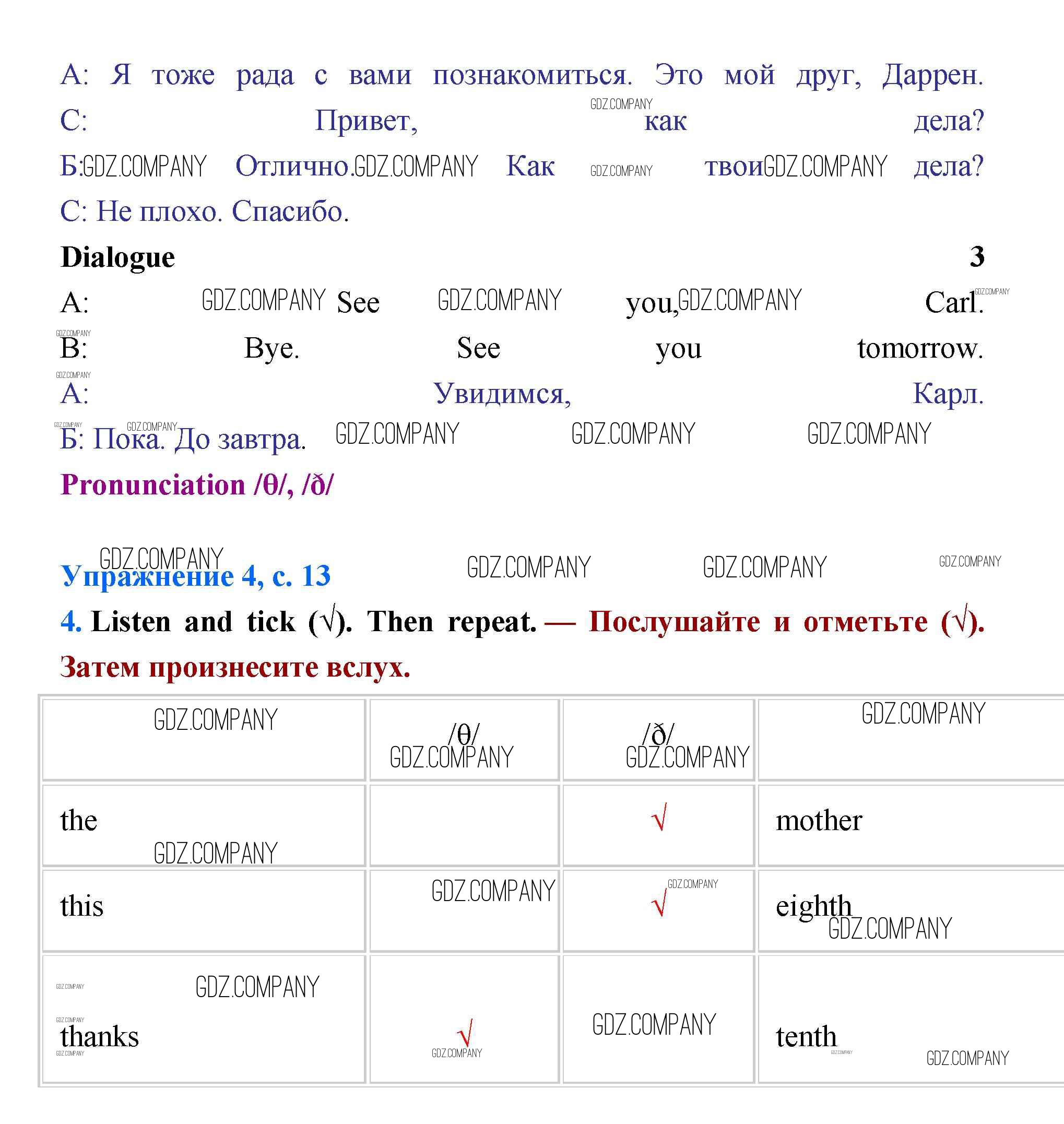 А: Я тоже рада с вами познакомиться. Это мой друг, Даррен.
С: Привет, как дела?
Б: Отлично. Как твои дела?
С: Не плохо. Спасибо.

**Dialogue 3**

A: See you, Carl.
B: Bye. See you tomorrow.
А: Увидимся, Карл.
Б: Пока. До завтра.

**Pronunciation /θ/, /ð/**

**Упражнение 4, с. 13**

**4. Listen and tick (√). Then repeat. — Послушайте и отметьте (√). Затем произнесите вслух.**

| | /θ/ | /ð/ | |
|---|---|---|---|
| the | | √ | mother |
| this | | √ | eighth |
| thanks | √ | | tenth |

GDZ.COMPANY